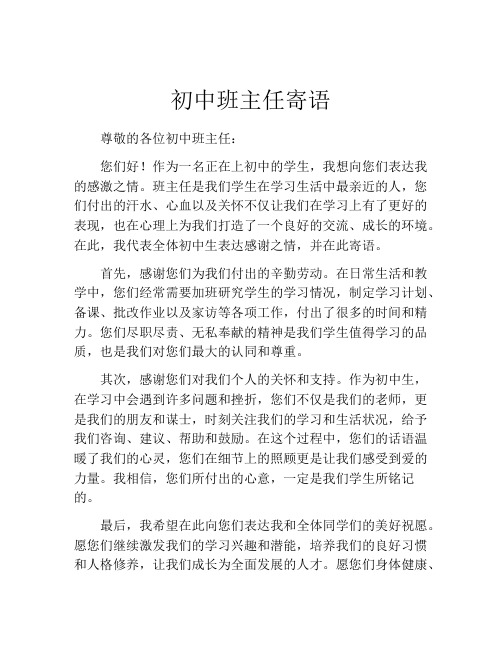 初中班主任寄语

尊敬的各位初中班主任：

您们好！作为一名正在上初中的学生，我想向您们表达我的感激之情。班主任是我们学生在学习生活中最亲近的人，您们付出的汗水、心血以及关怀不仅让我们在学习上有了更好的表现，也在心理上为我们打造了一个良好的交流、成长的环境。在此，我代表全体初中生表达感谢之情，并在此寄语。

首先，感谢您们为我们付出的辛勤劳动。在日常生活和教学中，您们经常需要加班研究学生的学习情况，制定学习计划、备课、批改作业以及家访等各项工作，付出了很多的时间和精力。您们尽职尽责、无私奉献的精神是我们学生值得学习的品质，也是我们对您们最大的认同和尊重。

其次，感谢您们对我们个人的关怀和支持。作为初中生，在学习中会遇到许多问题和挫折，您们不仅是我们的老师，更是我们的朋友和谋士，时刻关注我们的学习和生活状况，给予我们咨询、建议、帮助和鼓励。在这个过程中，您们的话语温暖了我们的心灵，您们在细节上的照顾更是让我们感受到爱的力量。我相信，您们所付出的心意，一定是我们学生所铭记的。

最后，我希望在此向您们表达我和全体同学们的美好祝愿。愿您们继续激发我们的学习兴趣和潜能，培养我们的良好习惯和人格修养，让我们成长为全面发展的人才。愿您们身体健康、